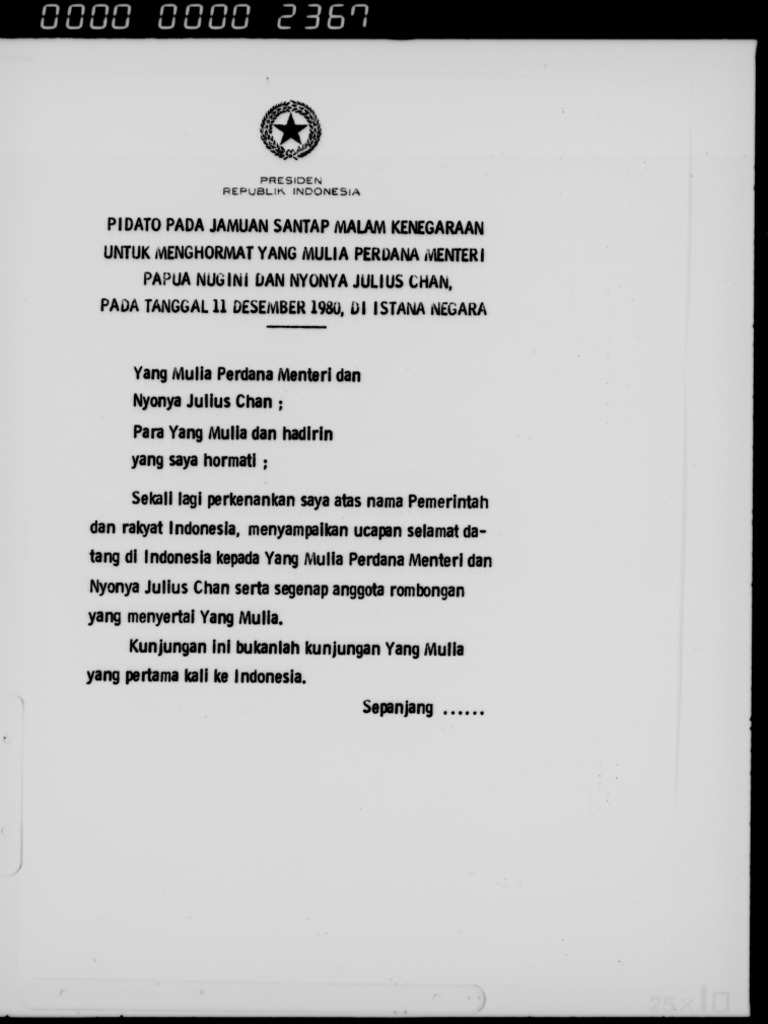 0000 0000 2367

PRESIDEN
REPUBLIK INDONESIA

PIDATO PADA JAMUAN SANTAP MALAM KENEGARAAN UNTUK MENGHORMAT YANG MULIA PERDANA MENTERI PAPUA NUGINI DAN NYONYA JULIUS CHAN, PADA TANGGAL 11 DESEMBER 1980, DI ISTANA NEGARA

Yang Mulia Perdana Menteri dan
Nyonya Julius Chan ;

Para Yang Mulia dan hadirin
yang saya hormati ;

Sekali lagi perkenankan saya atas nama Pemerintah dan rakyat Indonesia, menyampaikan ucapan selamat datang di Indonesia kepada Yang Mulia Perdana Menteri dan Nyonya Julius Chan serta segenap anggota rombongan yang menyertai Yang Mulia.

Kunjungan ini bukanlah kunjungan Yang Mulia yang pertama kali ke Indonesia.

Sepanjang ......

25x